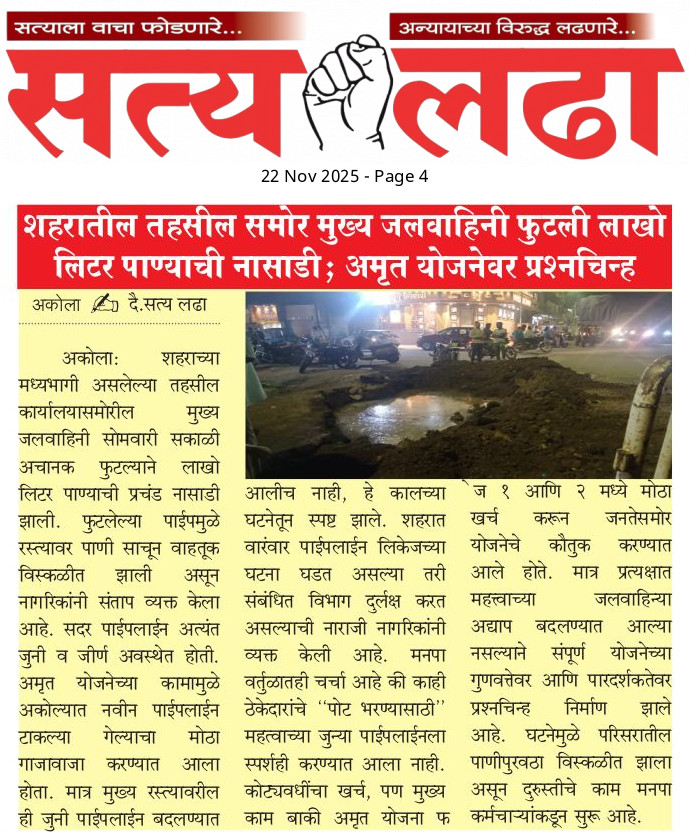 सत्याला वाचा फोडणारे... अन्यायाच्या विरुद्ध लढणारे...

सत्य लढा

22 Nov 2025 - Page 4

शहरातील तहसील समोर मुख्य जलवाहिनी फुटली लाखो लिटर पाण्याची नासाडी; अमृत योजनेवर प्रश्नचिन्ह

अकोला दै.सत्य लढा

अकोला: शहराच्या मध्यभागी असलेल्या तहसील कार्यालयासमोरील मुख्य जलवाहिनी सोमवारी सकाळी अचानक फुटल्याने लाखो लिटर पाण्याची प्रचंड नासाडी झाली. फुटलेल्या पाईपमुळे रस्त्यावर पाणी साचून वाहतूक विस्कळीत झाली असून नागरिकांनी संताप व्यक्त केला आहे. सदर पाईपलाईन अत्यंत जुनी व जीर्ण अवस्थेत होती. अमृत योजनेच्या कामामुळे अकोल्यात नवीन पाईपलाईन टाकल्या गेल्याचा मोठा गाजावाजा करण्यात आला होता. मात्र मुख्य रस्त्यावरील ही जुनी पाईपलाईन बदलण्यात आलीच नाही, हे कालच्या घटनेतून स्पष्ट झाले. शहरात वारंवार पाईपलाईन लिकेजच्या घटना घडत असल्या तरी संबंधित विभाग दुर्लक्ष करत असल्याची नाराजी नागरिकांनी व्यक्त केली आहे. मनपा वर्तुळातही चर्चा आहे की काही ठेकेदारांचे "पोट भरण्यासाठी" महत्वाच्या जुन्या पाईपलाईनला स्पर्शही करण्यात आला नाही. कोट्यवधींचा खर्च, पण मुख्य काम बाकी अमृत योजना फेज १ आणि २ मध्ये मोठा खर्च करून जनतेसमोर योजनेचे कौतुक करण्यात आले होते. मात्र प्रत्यक्षात महत्त्वाच्या जलवाहिन्या अद्याप बदलण्यात आल्या नसल्याने संपूर्ण योजनेच्या गुणवत्तेवर आणि पारदर्शकतेवर प्रश्नचिन्ह निर्माण झाले आहे. घटनेमुळे परिसरातील पाणीपुरवठा विस्कळीत झाला असून दुरुस्तीचे काम मनपा कर्मचाऱ्यांकडून सुरू आहे.